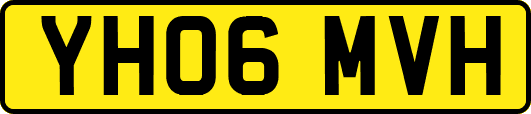 YH06 MVH